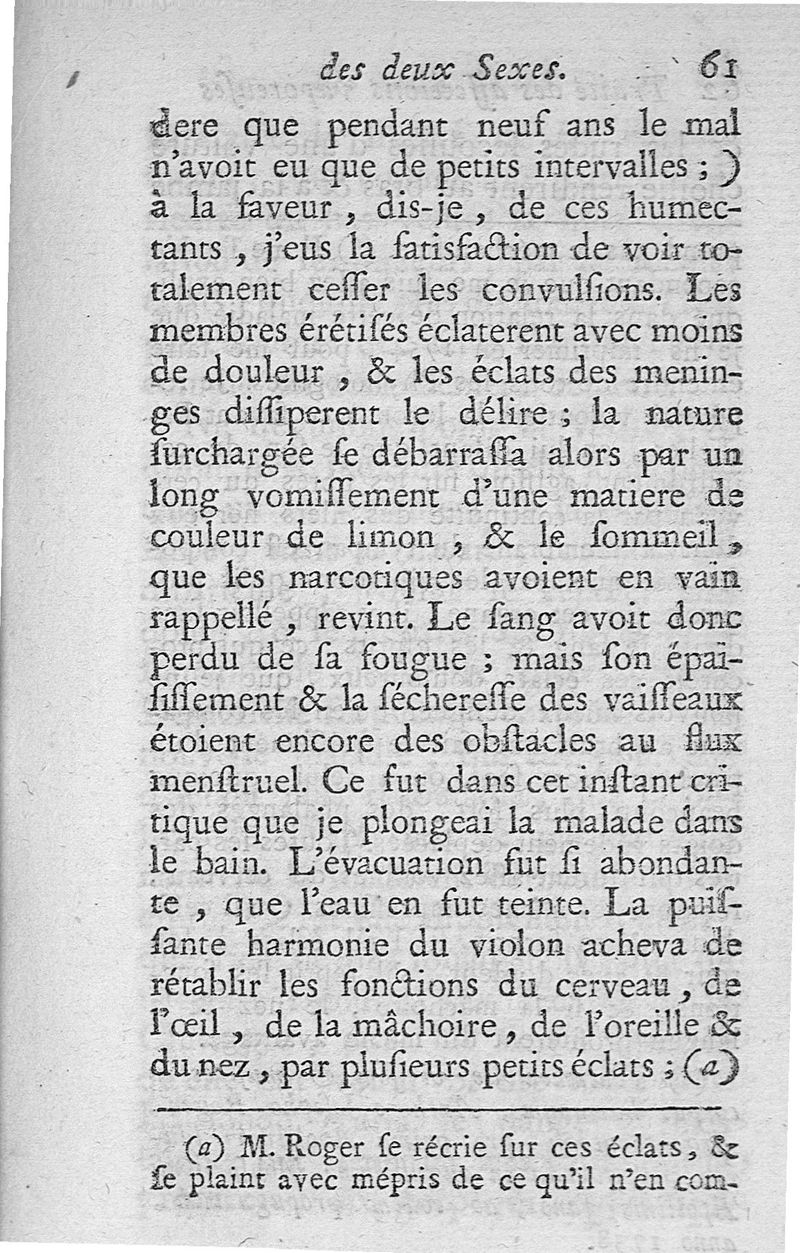 des deux Sexes. 61

dere que pendant neuf ans le mal n'avoit eu que de petits intervalles ; ) à la faveur, dis-je, de ces humectants, j'eus la satisfaction de voir totalement cesser les convulsions. Les membres érétisés éclaterent avec moins de douleur, & les éclats des meninges dissiperent le délire ; la nature surchargée se débarrassa alors par un long vomissement d'une matiere de couleur de limon, & le sommeil, que les narcotiques avoient en vain rappellé, revint. Le sang avoit donc perdu de sa fougue ; mais son épaississement & la sécheresse des vaisseaux étoient encore des obstacles au flux menstruel. Ce fut dans cet instant critique que je plongeai la malade dans le bain. L'évacuation fut si abondante, que l'eau en fut teinte. La puissante harmonie du violon acheva de rétablir les fonctions du cerveau, de l'œil, de la mâchoire, de l'oreille & du nez, par plusieurs petits éclats ; (a)

(a) M. Roger se récrie sur ces éclats, & se plaint avec mépris de ce qu'il n'en com-